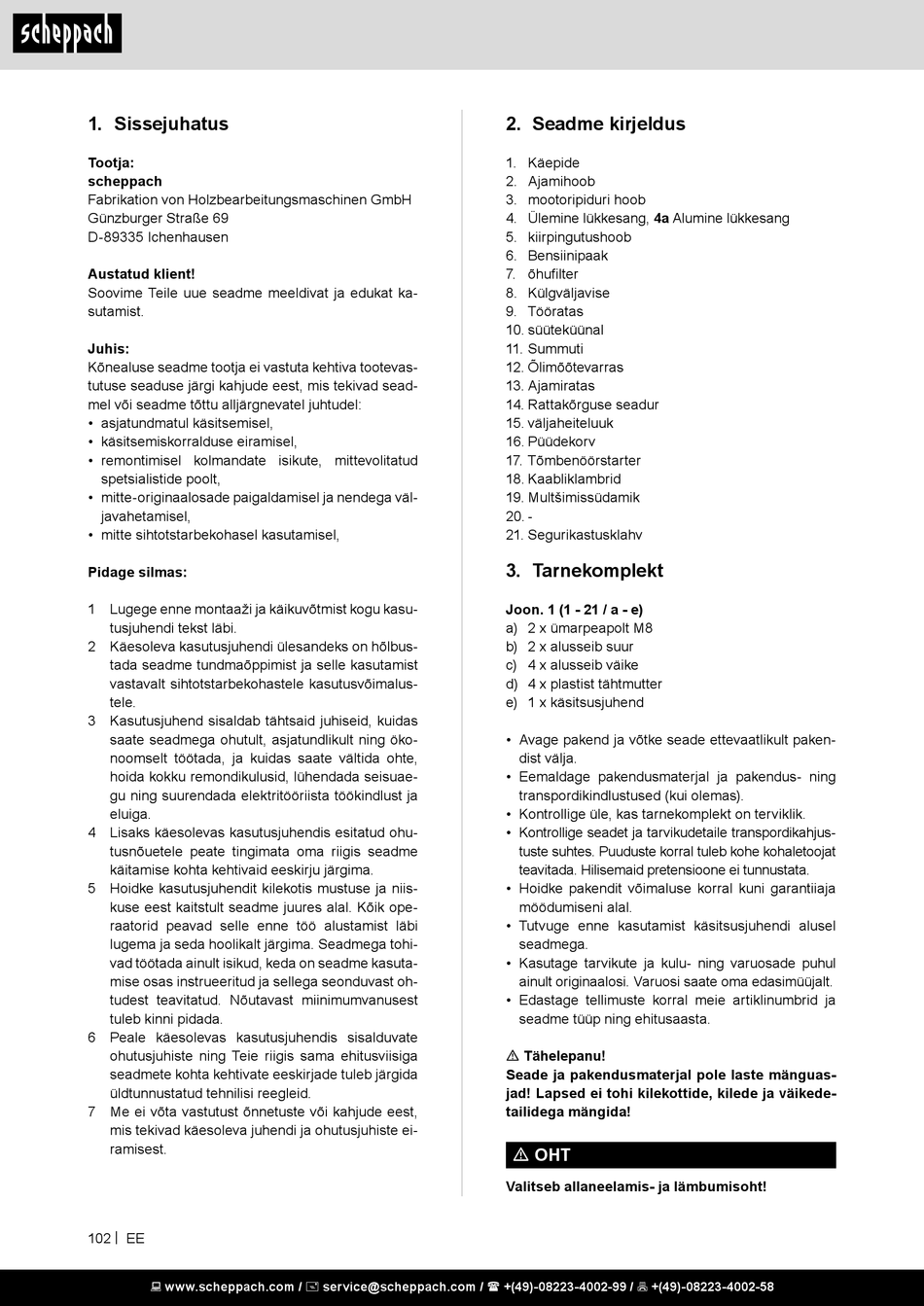 scheppach

1. Sissejuhatus

Tootja:
scheppach
Fabrikation von Holzbearbeitungsmaschinen GmbH
Günzburger Straße 69
D-89335 Ichenhausen

Austatud klient!
Soovime Teile uue seadme meeldivat ja edukat kasutamist.

Juhis:
Kõnealuse seadme tootja ei vastuta kehtiva tootevastutuse seaduse järgi kahjude eest, mis tekivad seadmel või seadme tõttu alljärgnevatel juhtudel:
• asjatundmatul käsitsemisel,
• käsitsemiskorralduse eiramisel,
• remontimisel kolmandate isikute, mittevolitatud spetsialistide poolt,
• mitte-originaalosade paigaldamisel ja nendega väljavahetamisel,
• mitte sihtotstarbekohasel kasutamisel,

Pidage silmas:

1 Lugege enne montaaži ja käikuvõtmist kogu kasutusjuhendi tekst läbi.
2 Käesoleva kasutusjuhendi ülesandeks on hõlbustada seadme tundmaõppimist ja selle kasutamist vastavalt sihtotstarbekohastele kasutusvõimalustele.
3 Kasutusjuhend sisaldab tähtsaid juhiseid, kuidas saate seadmega ohutult, asjatundlikult ning ökonoomselt töötada, ja kuidas saate vältida ohte, hoida kokku remondikulusid, lühendada seisuaegu ning suurendada elektritööriista töökindlust ja eluiga.
4 Lisaks käesolevas kasutusjuhendis esitatud ohutusnõuetele peate tingimata oma riigis seadme käitamise kohta kehtivaid eeskirju järgima.
5 Hoidke kasutusjuhendit kilekotis mustuse ja niiskuse eest kaitstult seadme juures alal. Kõik operaatorid peavad selle enne töö alustamist läbi lugema ja seda hoolikalt järgima. Seadmega tohivad töötada ainult isikud, keda on seadme kasutamise osas instrueeritud ja sellega seonduvast ohtudest teavitatud. Nõutavast miinimumvanusest tuleb kinni pidada.
6 Peale käesolevas kasutusjuhendis sisalduvate ohutusjuhiste ning Teie riigis sama ehitusviisiga seadmete kohta kehtivate eeskirjade tuleb järgida üldtunnustatud tehnilisi reegleid.
7 Me ei võta vastutust õnnetuste või kahjude eest, mis tekivad käesoleva juhendi ja ohutusjuhiste eiramisest.

2. Seadme kirjeldus

1. Käepide
2. Ajamihoob
3. mootoripiduri hoob
4. Ülemine lükkesang, 4a Alumine lükkesang
5. kiirpingutushoob
6. Bensiinipaak
7. õhufilter
8. Külgväljavise
9. Tööratas
10. süüteküünal
11. Summuti
12. Õlimõõtevarras
13. Ajamiratas
14. Rattakõrguse seadur
15. väljaheiteluuk
16. Püüdekorv
17. Tõmbenöörstarter
18. Kaabliklambrid
19. Multšimissüdamik
20. -
21. Segurikastusklahv

3. Tarnekomplekt

Joon. 1 (1 - 21 / a - e)
a) 2 x ümarpeapolt M8
b) 2 x alusseib suur
c) 4 x alusseib väike
d) 4 x plastist tähtmutter
e) 1 x käsitsusjuhend

• Avage pakend ja võtke seade ettevaatlikult pakendist välja.
• Eemaldage pakendusmaterjal ja pakendus- ning transpordikindlustused (kui olemas).
• Kontrollige üle, kas tarnekomplekt on terviklik.
• Kontrollige seadet ja tarvikudetaile transpordikahjustuste suhtes. Puuduste korral tuleb kohe kohaletoojat teavitada. Hilisemaid pretensioone ei tunnustata.
• Hoidke pakendit võimaluse korral kuni garantiiaja möödumiseni alal.
• Tutvuge enne kasutamist käsitsusjuhendi alusel seadmega.
• Kasutage tarvikute ja kulu- ning varuosade puhul ainult originaalosi. Varuosi saate oma edasimüüjalt.
• Edastage tellimuste korral meie artiklinumbrid ja seadme tüüp ning ehitusaasta.

⚠ Tähelepanu!
Seade ja pakendusmaterjal pole laste mänguasjad! Lapsed ei tohi kilekottide, kilede ja väikedetailidega mängida!

⚠ OHT

Valitseb allaneelamis- ja lämbumisoht!

102 | EE

www.scheppach.com / service@scheppach.com / +(49)-08223-4002-99 / +(49)-08223-4002-58